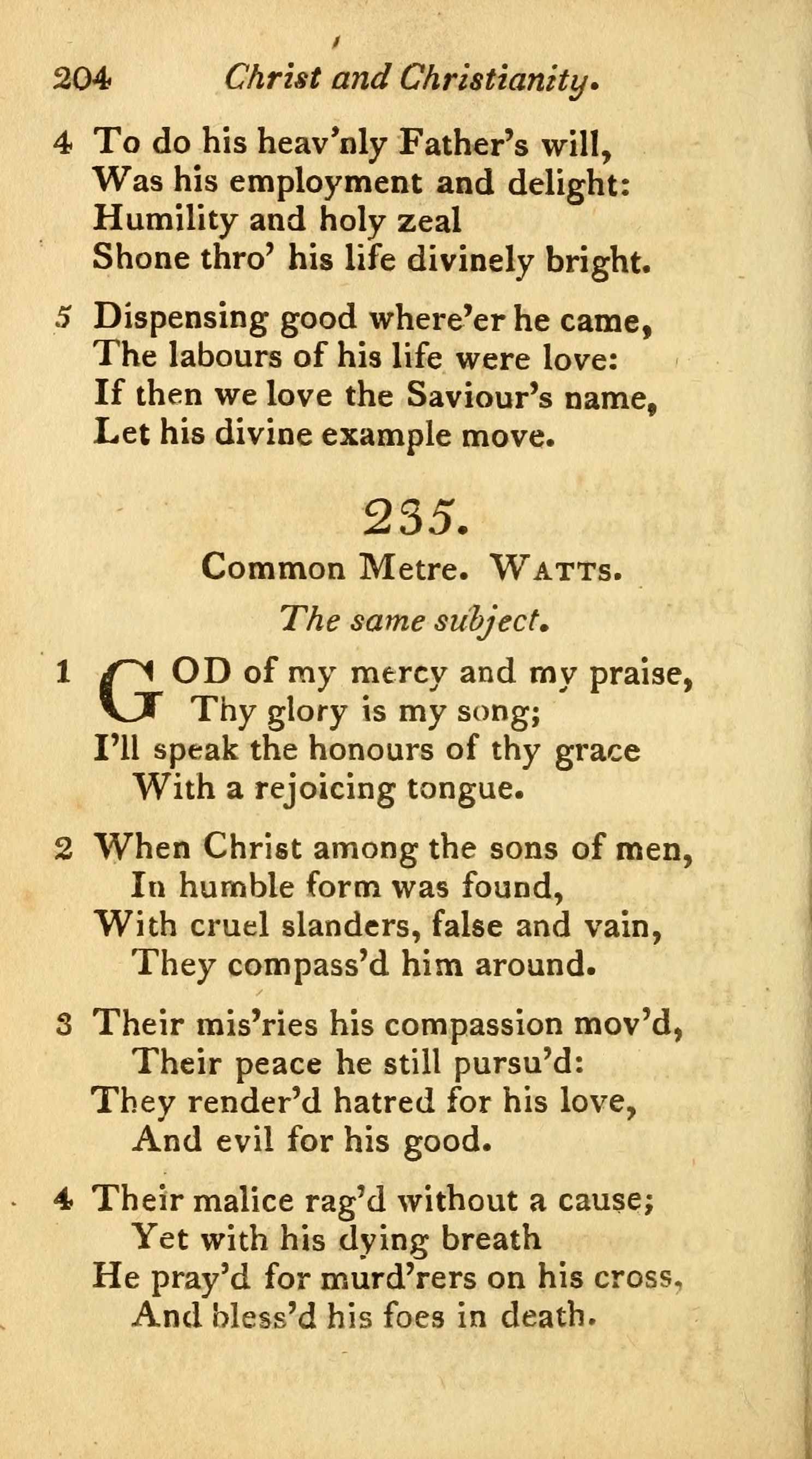 204 Christ and Christianity.

4 To do his heav'nly Father's will,
Was his employment and delight:
Humility and holy zeal
Shone thro' his life divinely bright.

5 Dispensing good where'er he came,
The labours of his life were love:
If then we love the Saviour's name,
Let his divine example move.

235.

Common Metre. Watts.

The same subject.

1 GOD of my mercy and my praise,
Thy glory is my song;
I'll speak the honours of thy grace
With a rejoicing tongue.

2 When Christ among the sons of men,
In humble form was found,
With cruel slanders, false and vain,
They compass'd him around.

3 Their mis'ries his compassion mov'd,
Their peace he still pursu'd:
They render'd hatred for his love,
And evil for his good.

4 Their malice rag'd without a cause;
Yet with his dying breath
He pray'd for murd'rers on his cross,
And bless'd his foes in death.